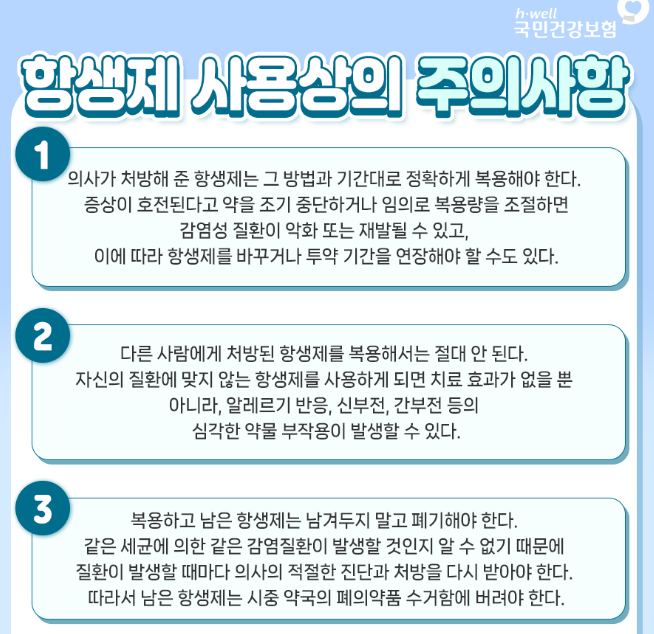 h·well
국민건강보험

항생제 사용상의 주의사항

1
의사가 처방해 준 항생제는 그 방법과 기간대로 정확하게 복용해야 한다. 증상이 호전된다고 약을 조기 중단하거나 임의로 복용량을 조절하면 감염성 질환이 악화 또는 재발될 수 있고, 이에 따라 항생제를 바꾸거나 투약 기간을 연장해야 할 수도 있다.

2
다른 사람에게 처방된 항생제를 복용해서는 절대 안 된다. 자신의 질환에 맞지 않는 항생제를 사용하게 되면 치료 효과가 없을 뿐 아니라, 알레르기 반응, 신부전, 간부전 등의 심각한 약물 부작용이 발생할 수 있다.

3
복용하고 남은 항생제는 남겨두지 말고 폐기해야 한다. 같은 세균에 의한 같은 감염질환이 발생할 것인지 알 수 없기 때문에 질환이 발생할 때마다 의사의 적절한 진단과 처방을 다시 받아야 한다. 따라서 남은 항생제는 시중 약국의 폐의약품 수거함에 버려야 한다.